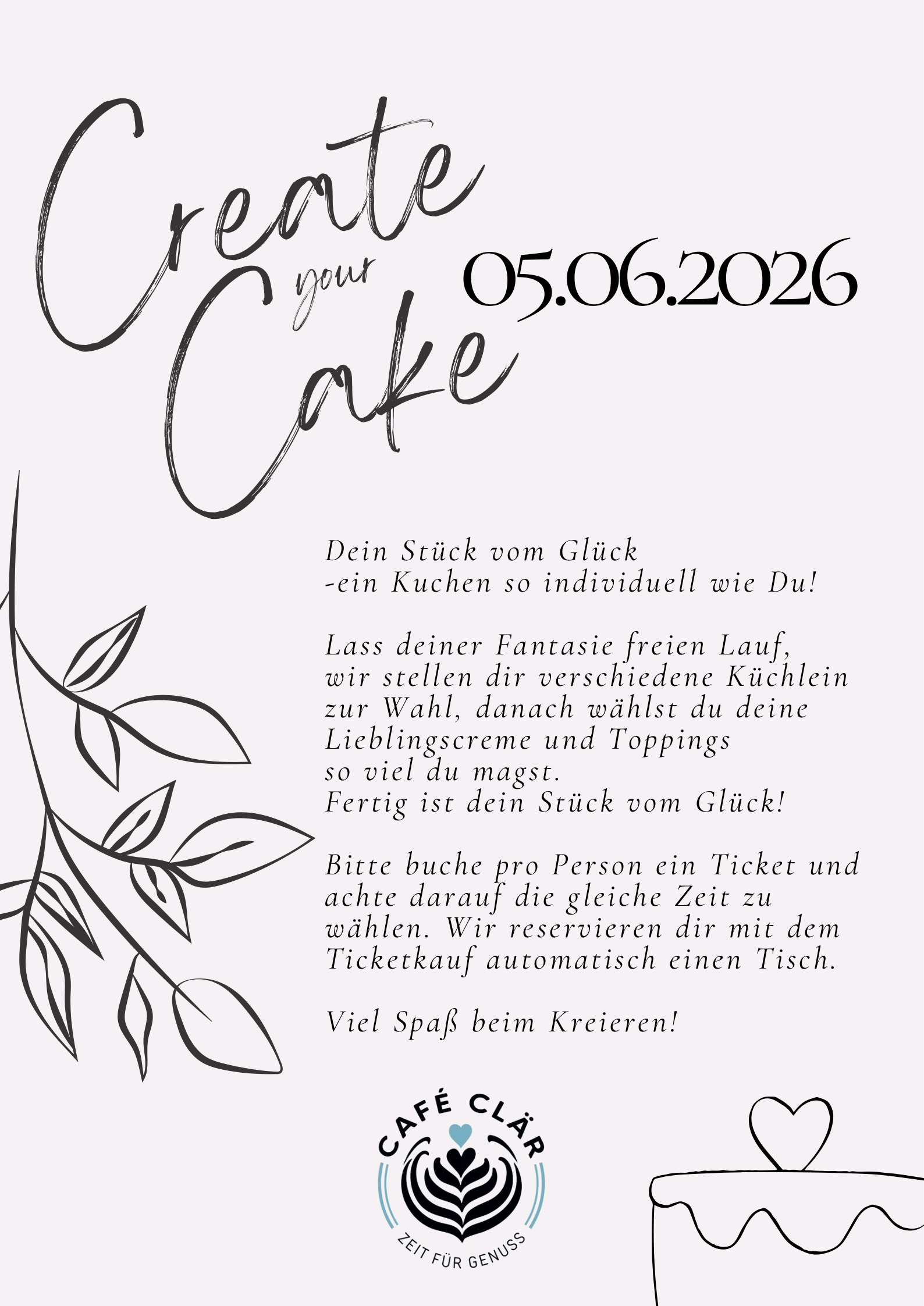 Create
your
Cake

05.06.2026

Dein Stück vom Glück
-ein Kuchen so individuell wie Du!

Lass deiner Fantasie freien Lauf, wir stellen dir verschiedene Küchlein zur Wahl, danach wählst du deine Lieblingscreme und Toppings so viel du magst.
Fertig ist dein Stück vom Glück!

Bitte buche pro Person ein Ticket und achte darauf die gleiche Zeit zu wählen. Wir reservieren dir mit dem Ticketkauf automatisch einen Tisch.

Viel Spaß beim Kreieren!

CAFÉ CLÄR
ZEIT FÜR GENUSS